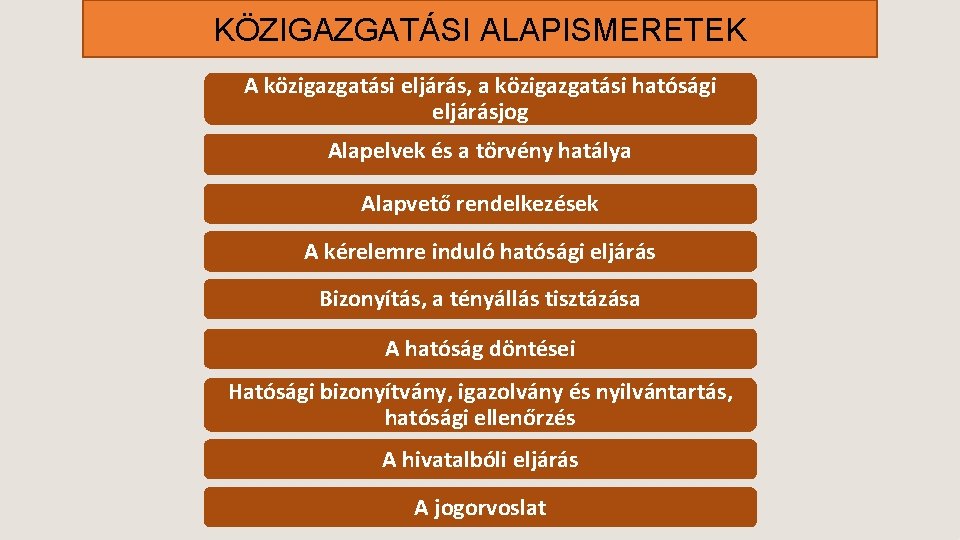 KÖZIGAZGATÁSI ALAPISMERETEK

A közigazgatási eljárás, a közigazgatási hatósági eljárásjog

Alapelvek és a törvény hatálya

Alapvető rendelkezések

A kérelemre induló hatósági eljárás

Bizonyítás, a tényállás tisztázása

A hatóság döntései

Hatósági bizonyítvány, igazolvány és nyilvántartás, hatósági ellenőrzés

A hivatalbóli eljárás

A jogorvoslat